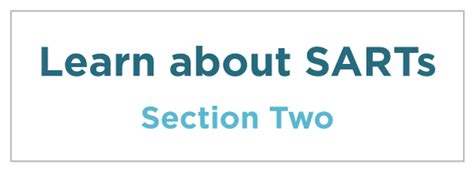 Learn about SARTs

Section Two